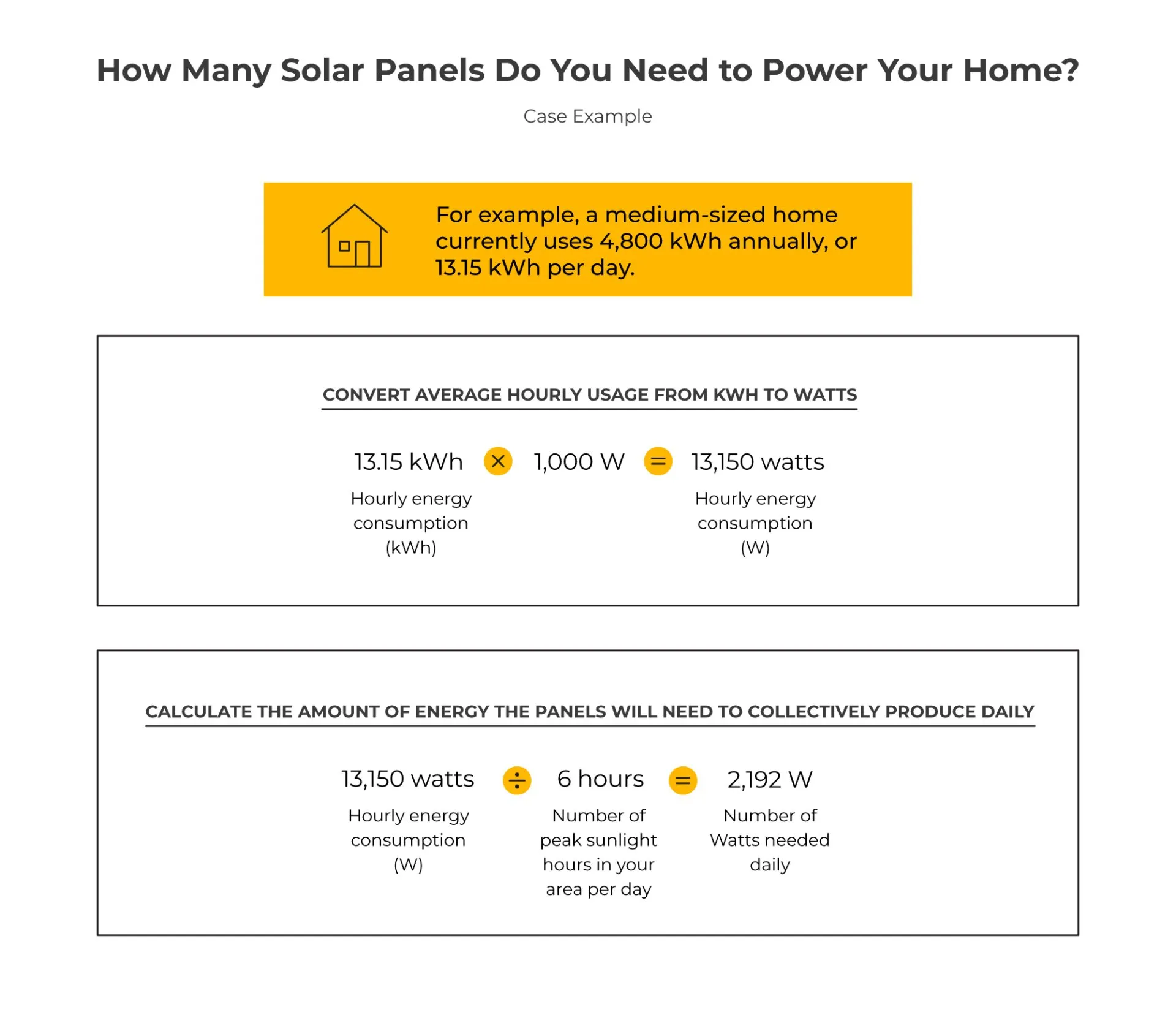 How Many Solar Panels Do You Need to Power Your Home?

Case Example

For example, a medium-sized home currently uses 4,800 kWh annually, or 13.15 kWh per day.

CONVERT AVERAGE HOURLY USAGE FROM KWH TO WATTS

13.15 kWh × 1,000 W = 13,150 watts

Hourly energy consumption (kWh)

Hourly energy consumption (W)

CALCULATE THE AMOUNT OF ENERGY THE PANELS WILL NEED TO COLLECTIVELY PRODUCE DAILY

13,150 watts ÷ 6 hours = 2,192 W

Hourly energy consumption (W)

Number of peak sunlight hours in your area per day

Number of Watts needed daily